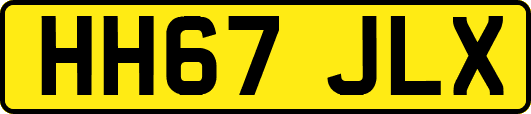 HH67 JLX